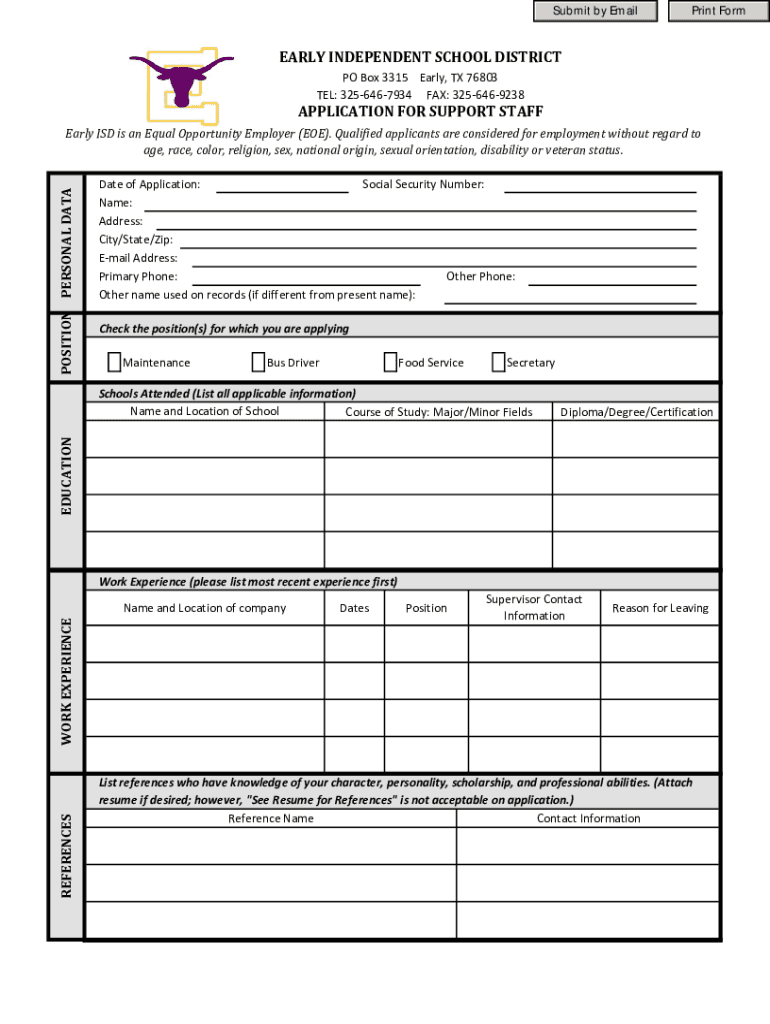 Submit by Email

Print Form

EARLY INDEPENDENT SCHOOL DISTRICT

PO Box 3315 Early, TX 76803

TEL: 325-646-7934 FAX: 325-646-9238

APPLICATION FOR SUPPORT STAFF

Early ISD is an Equal Opportunity Employer (EOE). Qualified applicants are considered for employment without regard to age, race, color, religion, sex, national origin, sexual orientation, disability or veteran status.

PERSONAL DATA

Date of Application: Social Security Number:

Name:

Address:

City/State/Zip:

E-mail Address:

Primary Phone: Other Phone:

Other name used on records (if different from present name):

POSITION

Check the position(s) for which you are applying

Maintenance Bus Driver Food Service Secretary

EDUCATION

Schools Attended (List all applicable information)

| Name and Location of School | Course of Study: Major/Minor Fields | Diploma/Degree/Certification |
|---|---|---|
| | | |
| | | |
| | | |
| | | |

WORK EXPERIENCE

Work Experience (please list most recent experience first)

| Name and Location of company | Dates | Position | Supervisor Contact Information | Reason for Leaving |
|---|---|---|---|---|
| | | | | |
| | | | | |
| | | | | |
| | | | | |

REFERENCES

List references who have knowledge of your character, personality, scholarship, and professional abilities. (Attach resume if desired; however, "See Resume for References" is not acceptable on application.)

| Reference Name | Contact Information |
|---|---|
| | |
| | |
| | |